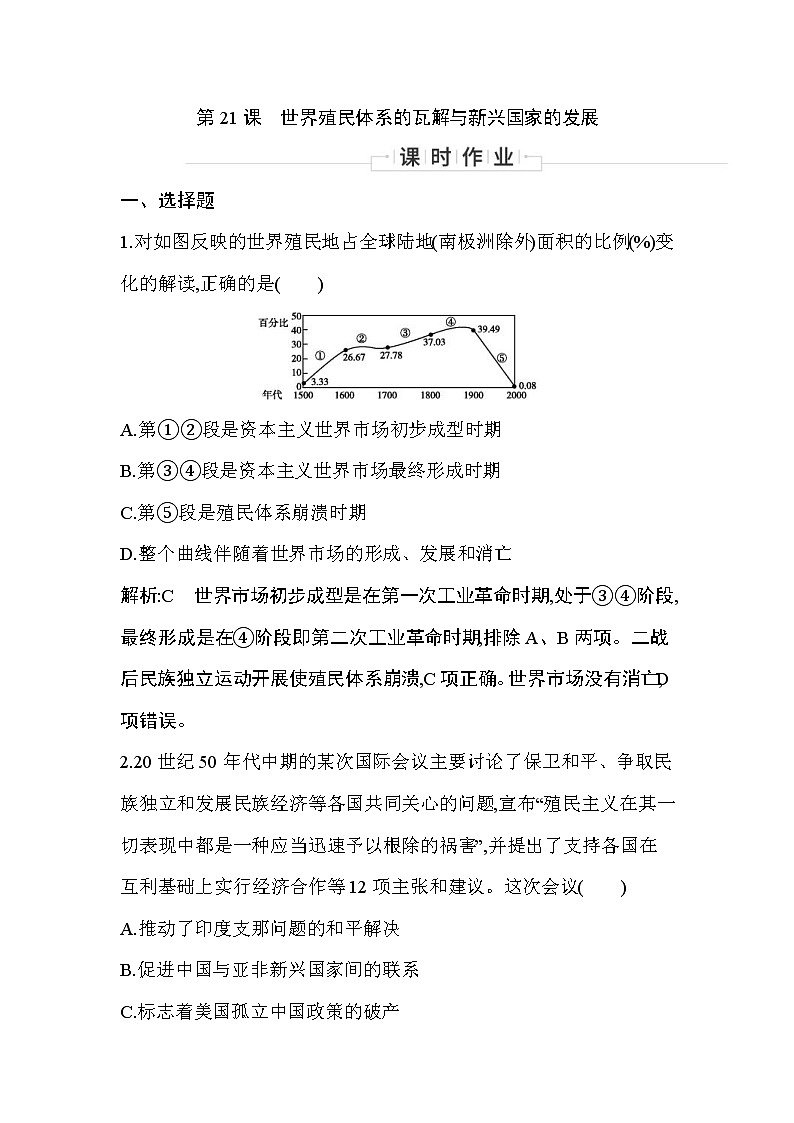 第 21 课　世界殖民体系的瓦解与新兴国家的发展

课时作业

一、选择题

1.对如图反映的世界殖民地占全球陆地(南极洲除外)面积的比例(%)变化的解读,正确的是(　　)

百分比
50
40
30
20
10
0
年代
1500 1600 1700 1800 1900 2000
①
②
③
④
⑤
3.33
26.67
27.78
37.03
39.49
0.08

A.第①②段是资本主义世界市场初步成型时期

B.第③④段是资本主义世界市场最终形成时期

C.第⑤段是殖民体系崩溃时期

D.整个曲线伴随着世界市场的形成、发展和消亡

解析:C　世界市场初步成型是在第一次工业革命时期,处于③④阶段,最终形成是在④阶段即第二次工业革命时期,排除 A、B 两项。二战后民族独立运动开展使殖民体系崩溃,C 项正确。世界市场没有消亡,D 项错误。

2.20 世纪 50 年代中期的某次国际会议主要讨论了保卫和平、争取民族独立和发展民族经济等各国共同关心的问题,宣布“殖民主义在其一切表现中都是一种应当迅速予以根除的祸害”,并提出了支持各国在互利基础上实行经济合作等 12 项主张和建议。这次会议(　　)

A.推动了印度支那问题的和平解决

B.促进中国与亚非新兴国家间的联系

C.标志着美国孤立中国政策的破产